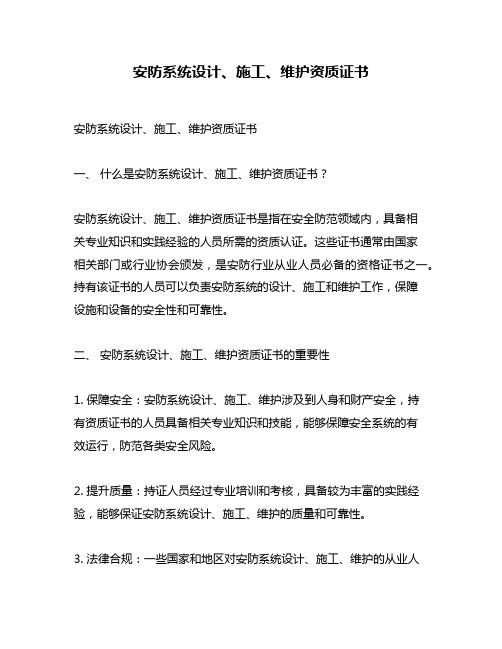 安防系统设计、施工、维护资质证书

安防系统设计、施工、维护资质证书

一、 什么是安防系统设计、施工、维护资质证书？

安防系统设计、施工、维护资质证书是指在安全防范领域内，具备相关专业知识和实践经验的人员所需的资质认证。这些证书通常由国家相关部门或行业协会颁发，是安防行业从业人员必备的资格证书之一。持有该证书的人员可以负责安防系统的设计、施工和维护工作，保障设施和设备的安全性和可靠性。

二、 安防系统设计、施工、维护资质证书的重要性

1. 保障安全：安防系统设计、施工、维护涉及到人身和财产安全，持有资质证书的人员具备相关专业知识和技能，能够保障安全系统的有效运行，防范各类安全风险。

2. 提升质量：持证人员经过专业培训和考核，具备较为丰富的实践经验，能够保证安防系统设计、施工、维护的质量和可靠性。

3. 法律合规：一些国家和地区对安防系统设计、施工、维护的从业人